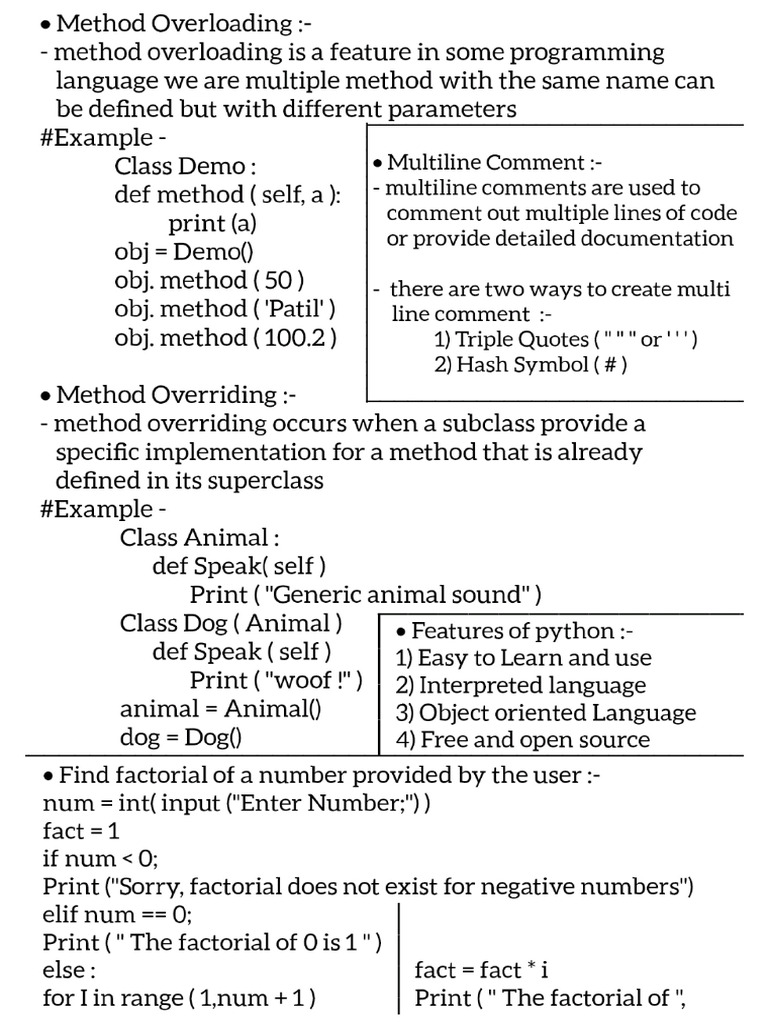 • Method Overloading :-
- method overloading is a feature in some programming language we are multiple method with the same name can be defined but with different parameters
#Example -
Class Demo :
def method ( self, a ):
print (a)
obj = Demo()
obj. method ( 50 )
obj. method ( 'Patil' )
obj. method ( 100.2 )

• Multiline Comment :-
- multiline comments are used to comment out multiple lines of code or provide detailed documentation

- there are two ways to create multi line comment :-
1) Triple Quotes ( " " " or ' ' ' )
2) Hash Symbol ( # )

• Method Overriding :-
- method overriding occurs when a subclass provide a specific implementation for a method that is already defined in its superclass
#Example -
Class Animal :
def Speak( self )
Print ( "Generic animal sound" )
Class Dog ( Animal )
def Speak ( self )
Print ( "woof !" )
animal = Animal()
dog = Dog()

• Features of python :-
1) Easy to Learn and use
2) Interpreted language
3) Object oriented Language
4) Free and open source

• Find factorial of a number provided by the user :-
num = int( input ("Enter Number;") )
fact = 1
if num < 0;
Print ("Sorry, factorial does not exist for negative numbers")
elif num == 0;
Print ( " The factorial of 0 is 1 " )
else :
for I in range ( 1,num + 1 )

fact = fact * i
Print ( " The factorial of ",